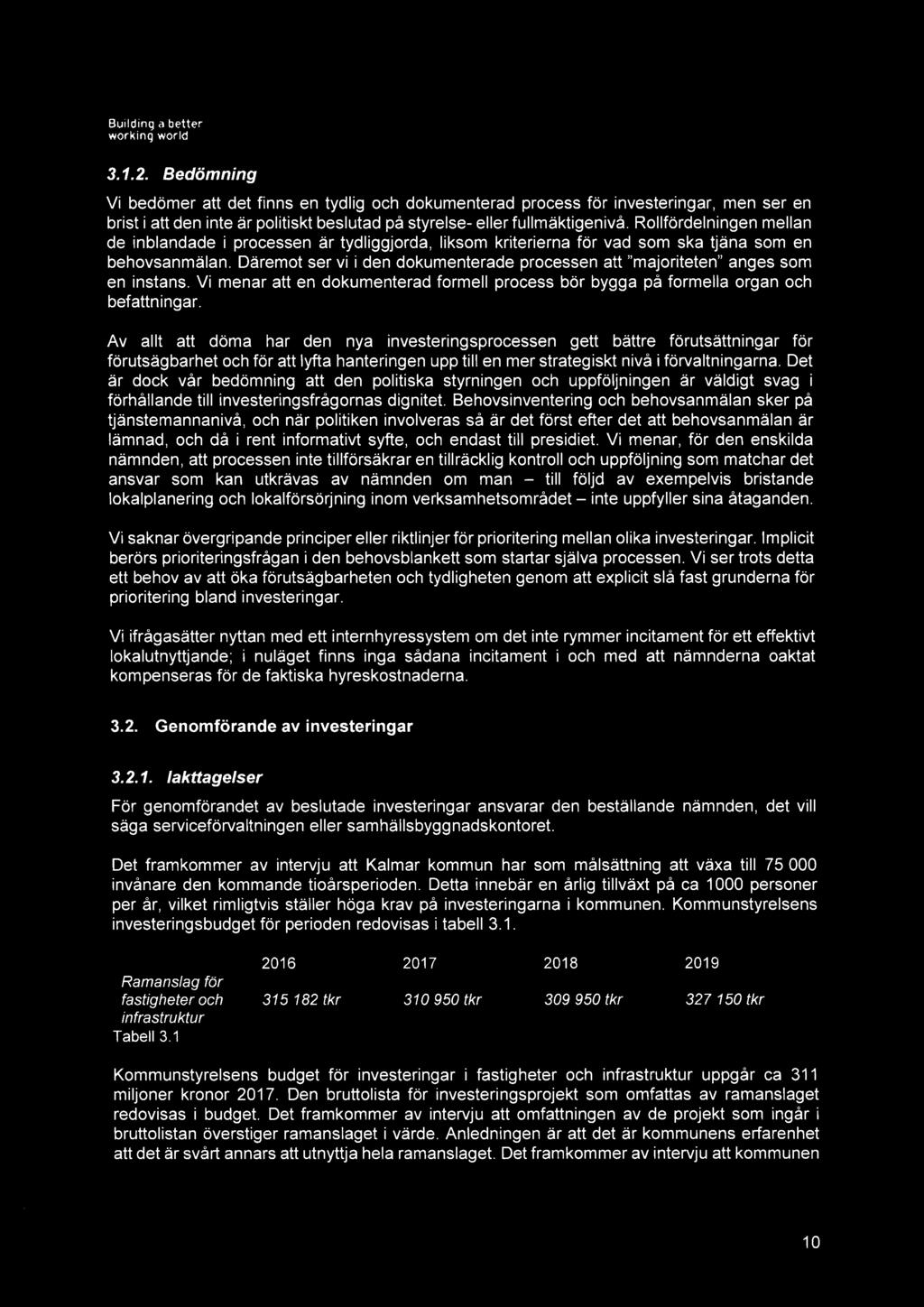 Building a better working world

3.1.2. Bedömning

Vi bedömer att det finns en tydlig och dokumenterad process för investeringar, men ser en brist i att den inte är politiskt beslutad på styrelse- eller fullmäktigenivå. Rollfördelningen mellan de inblandade i processen är tydliggjorda, liksom kriterierna för vad som ska tjäna som en behovsanmälan. Däremot ser vi i den dokumenterade processen att "majoriteten" anges som en instans. Vi menar att en dokumenterad formell process bör bygga på formella organ och befattningar.

Av allt att döma har den nya investeringsprocessen gett bättre förutsättningar för förutsägbarhet och för att lyfta hanteringen upp till en mer strategiskt nivå i förvaltningarna. Det är dock vår bedömning att den politiska styrningen och uppföljningen är väldigt svag i förhållande till investeringsfrågornas dignitet. Behovsinventering och behovsanmälan sker på tjänstemannanivå, och när politiken involveras så är det först efter det att behovsanmälan är lämnad, och då i rent informativt syfte, och endast till presidiet. Vi menar, för den enskilda nämnden, att processen inte tillförsäkrar en tillräcklig kontroll och uppföljning som matchar det ansvar som kan utkrävas av nämnden om man – till följd av exempelvis bristande lokalplanering och lokalförsörjning inom verksamhetsområdet – inte uppfyller sina åtaganden.

Vi saknar övergripande principer eller riktlinjer för prioritering mellan olika investeringar. Implicit berörs prioriteringsfrågan i den behovsblankett som startar själva processen. Vi ser trots detta ett behov av att öka förutsägbarheten och tydligheten genom att explicit slå fast grunderna för prioritering bland investeringar.

Vi ifrågasätter nyttan med ett internhyressystem om det inte rymmer incitament för ett effektivt lokalutnyttjande; i nuläget finns inga sådana incitament i och med att nämnderna oaktat kompenseras för de faktiska hyreskostnaderna.

3.2. Genomförande av investeringar

3.2.1. Iakttagelser

För genomförandet av beslutade investeringar ansvarar den beställande nämnden, det vill säga serviceförvaltningen eller samhällsbyggnadskontoret.

Det framkommer av intervju att Kalmar kommun har som målsättning att växa till 75 000 invånare den kommande tioårsperioden. Detta innebär en årlig tillväxt på ca 1000 personer per år, vilket rimligtvis ställer höga krav på investeringarna i kommunen. Kommunstyrelsens investeringsbudget för perioden redovisas i tabell 3.1.

| | 2016 | 2017 | 2018 | 2019 |
|---|---|---|---|---|
| Ramanslag för fastigheter och infrastruktur | 315 182 tkr | 310 950 tkr | 309 950 tkr | 327 150 tkr |

Tabell 3.1

Kommunstyrelsens budget för investeringar i fastigheter och infrastruktur uppgår ca 311 miljoner kronor 2017. Den bruttolista för investeringsprojekt som omfattas av ramanslaget redovisas i budget. Det framkommer av intervju att omfattningen av de projekt som ingår i bruttolistan överstiger ramanslaget i värde. Anledningen är att det är kommunens erfarenhet att det är svårt annars att utnyttja hela ramanslaget. Det framkommer av intervju att kommunen

10